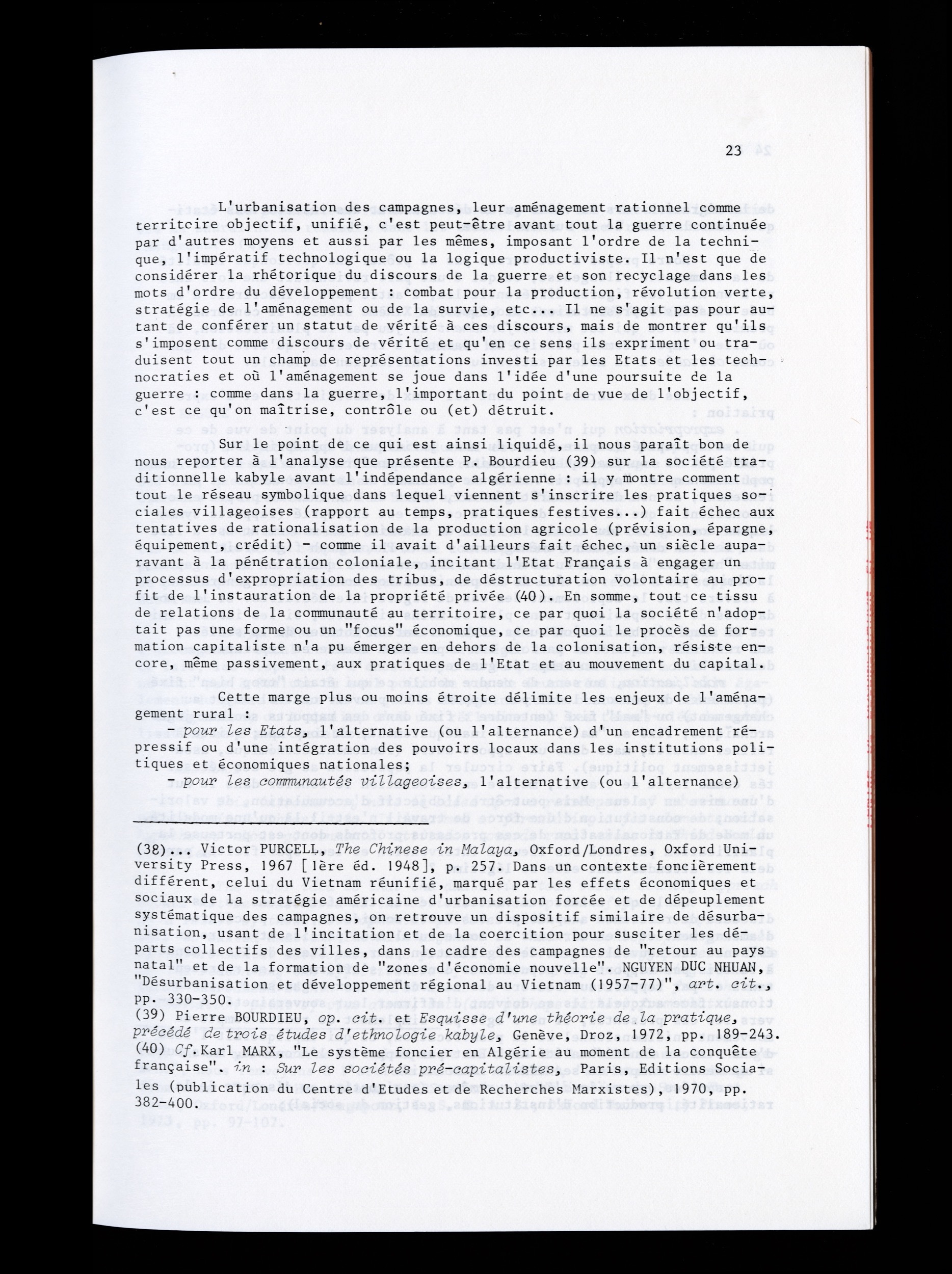 23

L'urbanisation des campagnes, leur aménagement rationnel comme territoire objectif, unifié, c'est peut-être avant tout la guerre continuée par d'autres moyens et aussi par les mêmes, imposant l'ordre de la technique, l'impératif technologique ou la logique productiviste. Il n'est que de considérer la rhétorique du discours de la guerre et son recyclage dans les mots d'ordre du développement : combat pour la production, révolution verte, stratégie de l'aménagement ou de la survie, etc... Il ne s'agit pas pour autant de conférer un statut de vérité à ces discours, mais de montrer qu'ils s'imposent comme discours de vérité et qu'en ce sens ils expriment ou traduisent tout un champ de représentations investi par les Etats et les technocraties et où l'aménagement se joue dans l'idée d'une poursuite de la guerre : comme dans la guerre, l'important du point de vue de l'objectif, c'est ce qu'on maîtrise, contrôle ou (et) détruit.

Sur le point de ce qui est ainsi liquidé, il nous paraît bon de nous reporter à l'analyse que présente P. Bourdieu (39) sur la société traditionnelle kabyle avant l'indépendance algérienne : il y montre comment tout le réseau symbolique dans lequel viennent s'inscrire les pratiques sociales villageoises (rapport au temps, pratiques festives...) fait échec aux tentatives de rationalisation de la production agricole (prévision, épargne, équipement, crédit) - comme il avait d'ailleurs fait échec, un siècle auparavant à la pénétration coloniale, incitant l'Etat Français à engager un processus d'expropriation des tribus, de déstructuration volontaire au profit de l'instauration de la propriété privée (40). En somme, tout ce tissu de relations de la communauté au territoire, ce par quoi la société n'adoptait pas une forme ou un "focus" économique, ce par quoi le procès de formation capitaliste n'a pu émerger en dehors de la colonisation, résiste encore, même passivement, aux pratiques de l'Etat et au mouvement du capital.

Cette marge plus ou moins étroite délimite les enjeux de l'aménagement rural :
- pour les Etats, l'alternative (ou l'alternance) d'un encadrement répressif ou d'une intégration des pouvoirs locaux dans les institutions politiques et économiques nationales;
- pour les communautés villageoises, l'alternative (ou l'alternance)

(38)... Victor PURCELL, The Chinese in Malaya, Oxford/Londres, Oxford University Press, 1967 [1ère éd. 1948], p. 257. Dans un contexte foncièrement différent, celui du Vietnam réunifié, marqué par les effets économiques et sociaux de la stratégie américaine d'urbanisation forcée et de dépeuplement systématique des campagnes, on retrouve un dispositif similaire de désurbanisation, usant de l'incitation et de la coercition pour susciter les départs collectifs des villes, dans le cadre des campagnes de "retour au pays natal" et de la formation de "zones d'économie nouvelle". NGUYEN DUC NHUAN, "Désurbanisation et développement régional au Vietnam (1957-77)", art. cit., pp. 330-350.
(39) Pierre BOURDIEU, op. cit. et Esquisse d'une théorie de la pratique, précédé de trois études d'ethnologie kabyle, Genève, Droz, 1972, pp. 189-243.
(40) Cf. Karl MARX, "Le système foncier en Algérie au moment de la conquête française". in : Sur les sociétés pré-capitalistes, Paris, Editions Sociales (publication du Centre d'Etudes et de Recherches Marxistes), 1970, pp. 382-400.